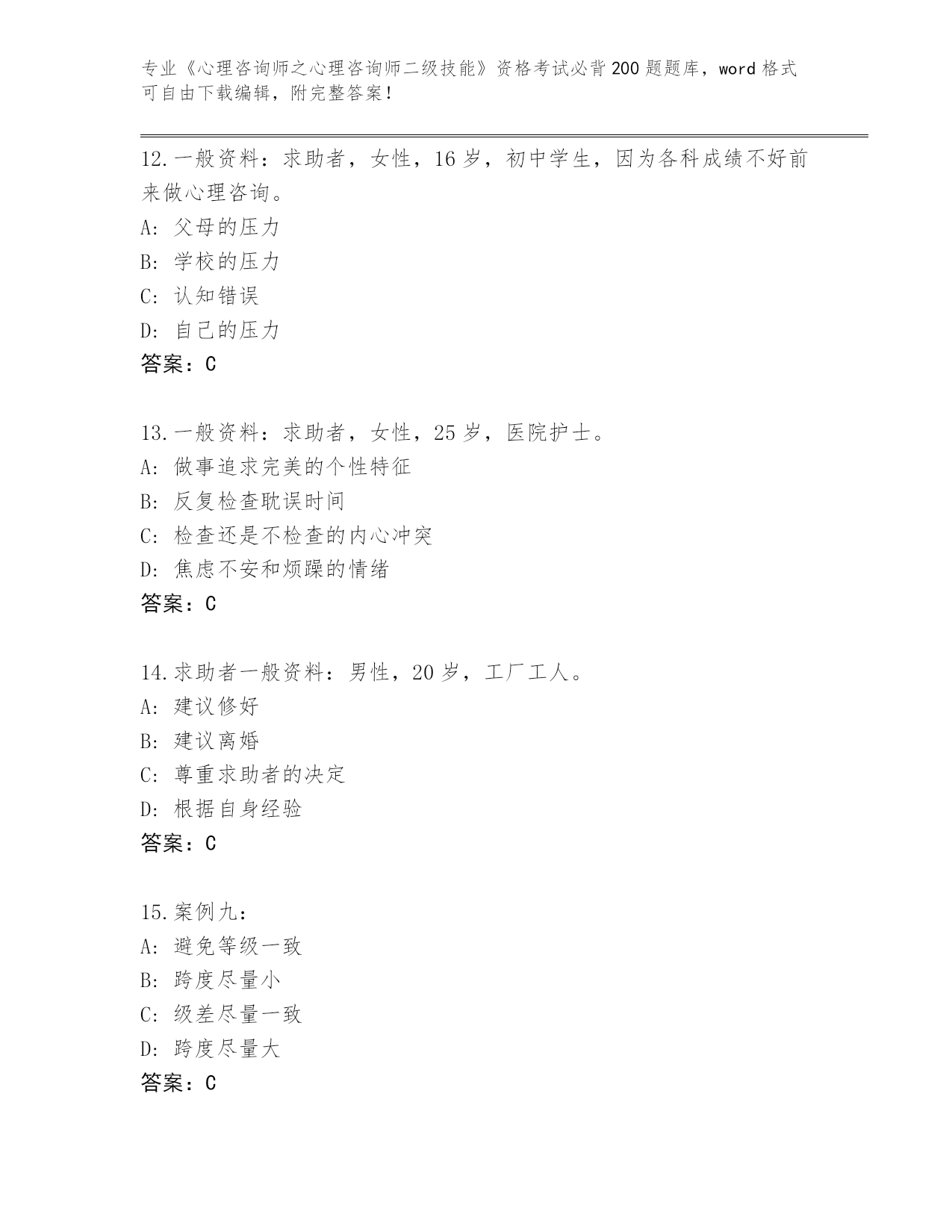 专业《心理咨询师之心理咨询师二级技能》资格考试必背200题题库，word格式可自由下载编辑，附完整答案！

12.一般资料：求助者，女性，16岁，初中学生，因为各科成绩不好前来做心理咨询。
A: 父母的压力
B: 学校的压力
C: 认知错误
D: 自己的压力
答案：C

13.一般资料：求助者，女性，25岁，医院护士。
A: 做事追求完美的个性特征
B: 反复检查耽误时间
C: 检查还是不检查的内心冲突
D: 焦虑不安和烦躁的情绪
答案：C

14.求助者一般资料：男性，20岁，工厂工人。
A: 建议修好
B: 建议离婚
C: 尊重求助者的决定
D: 根据自身经验
答案：C

15.案例九：
A: 避免等级一致
B: 跨度尽量小
C: 级差尽量一致
D: 跨度尽量大
答案：C